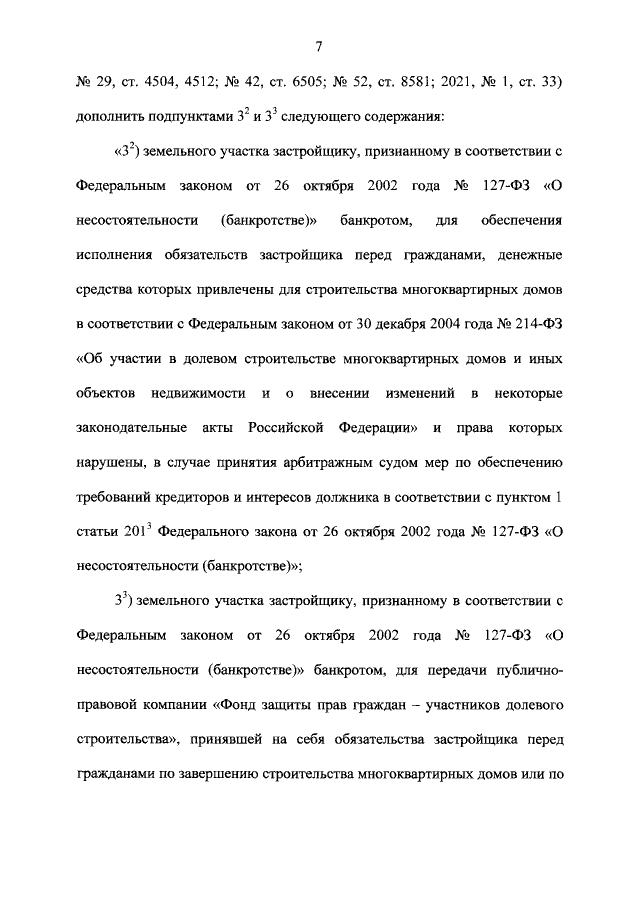 7

№ 29, ст. 4504, 4512; № 42, ст. 6505; № 52, ст. 8581; 2021, № 1, ст. 33) дополнить подпунктами $3^2$ и $3^3$ следующего содержания:

«$3^2$) земельного участка застройщику, признанному в соответствии с Федеральным законом от 26 октября 2002 года № 127-ФЗ «О несостоятельности (банкротстве)» банкротом, для обеспечения исполнения обязательств застройщика перед гражданами, денежные средства которых привлечены для строительства многоквартирных домов в соответствии с Федеральным законом от 30 декабря 2004 года № 214-ФЗ «Об участии в долевом строительстве многоквартирных домов и иных объектов недвижимости и о внесении изменений в некоторые законодательные акты Российской Федерации» и права которых нарушены, в случае принятия арбитражным судом мер по обеспечению требований кредиторов и интересов должника в соответствии с пунктом 1 статьи $201^3$ Федерального закона от 26 октября 2002 года № 127-ФЗ «О несостоятельности (банкротстве)»;

$3^3$) земельного участка застройщику, признанному в соответствии с Федеральным законом от 26 октября 2002 года № 127-ФЗ «О несостоятельности (банкротстве)» банкротом, для передачи публично-правовой компании «Фонд защиты прав граждан – участников долевого строительства», принявшей на себя обязательства застройщика перед гражданами по завершению строительства многоквартирных домов или по